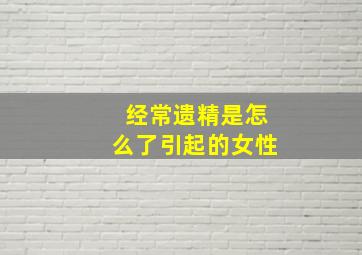 经常遗精是怎么了引起的女性